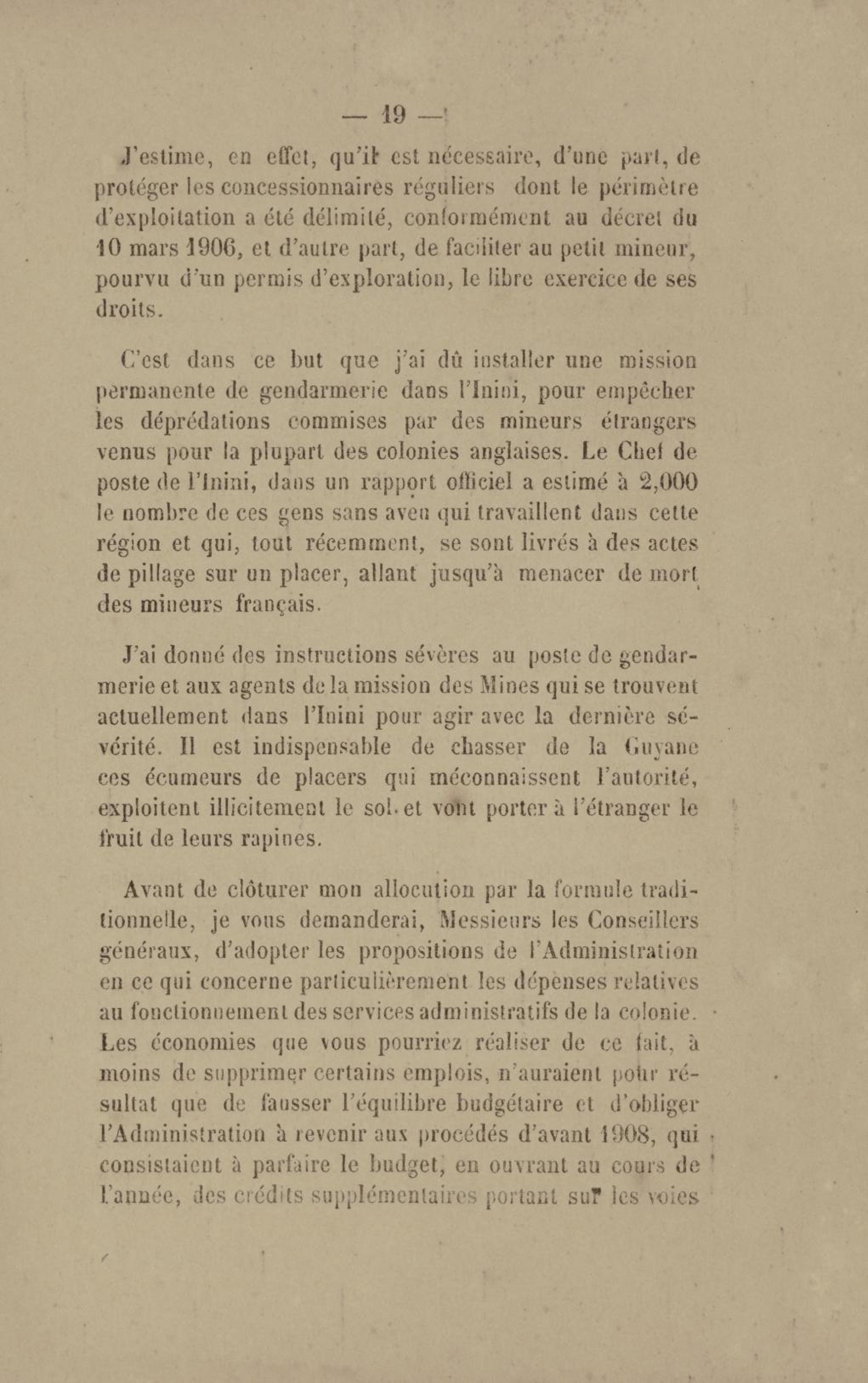 — 19 —

J'estime, en effet, qu'il est nécessaire, d'une part, de protéger les concessionnaires réguliers dont le périmètre d'exploitation a été délimité, conformément au décret du 10 mars 1906, et d'autre part, de faciliter au petit mineur, pourvu d'un permis d'exploration, le libre exercice de ses droits.

C'est dans ce but que j'ai dû installer une mission permanente de gendarmerie dans l'Inini, pour empêcher les déprédations commises par des mineurs étrangers venus pour la plupart des colonies anglaises. Le Chef de poste de l'Inini, dans un rapport officiel a estimé à 2,000 le nombre de ces gens sans aveu qui travaillent dans cette région et qui, tout récemment, se sont livrés à des actes de pillage sur un placer, allant jusqu'à menacer de mort des mineurs français.

J'ai donné des instructions sévères au poste de gendarmerie et aux agents de la mission des Mines qui se trouvent actuellement dans l'Inini pour agir avec la dernière sévérité. Il est indispensable de chasser de la Guyane ces écumeurs de placers qui méconnaissent l'autorité, exploitent illicitement le sol et vont porter à l'étranger le fruit de leurs rapines.

Avant de clôturer mon allocution par la formule traditionnelle, je vous demanderai, Messieurs les Conseillers généraux, d'adopter les propositions de l'Administration en ce qui concerne particulièrement les dépenses relatives au fonctionnement des services administratifs de la colonie. Les économies que vous pourriez réaliser de ce fait, à moins de supprimer certains emplois, n'auraient pour résultat que de fausser l'équilibre budgétaire et d'obliger l'Administration à revenir aux procédés d'avant 1908, qui consistaient à parfaire le budget, en ouvrant au cours de l'année, des crédits supplémentaires portant sur les voies